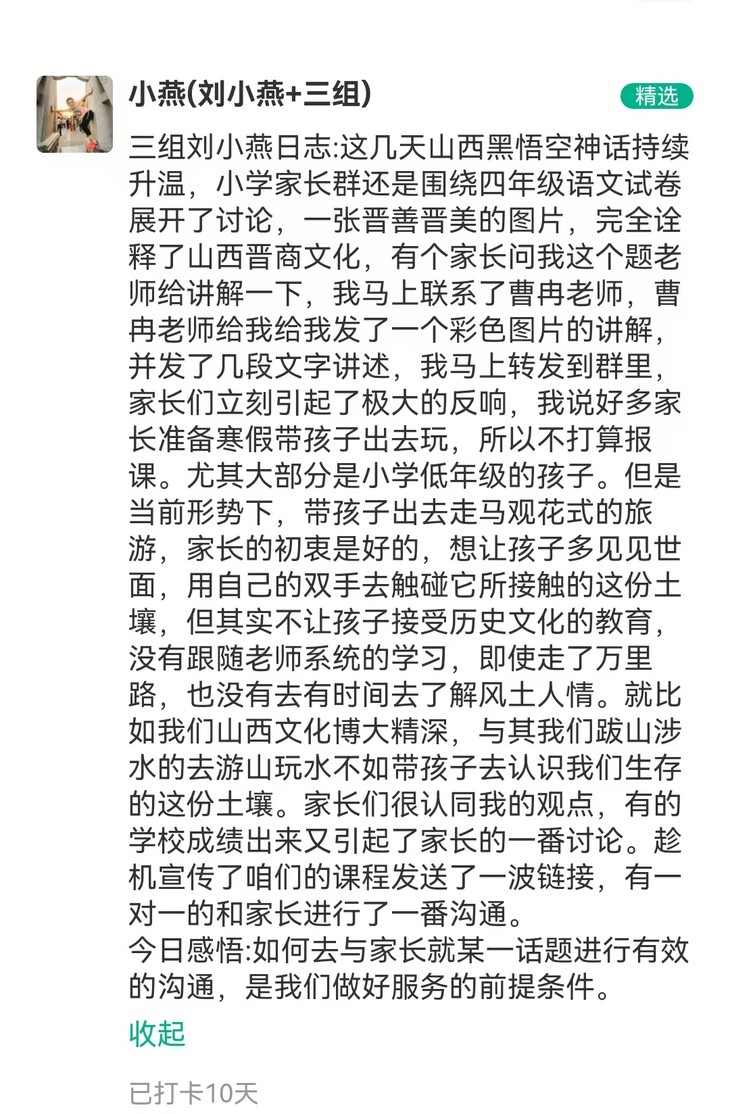 小燕(刘小燕+三组)

精选

三组刘小燕日志:这几天山西黑悟空神话持续升温，小学家长群还是围绕四年级语文试卷展开了讨论，一张晋善晋美的图片，完全诠释了山西晋商文化，有个家长问我这个题老师给讲解一下，我马上联系了曹冉老师，曹冉老师给我给我发了一个彩色图片的讲解，并发了几段文字讲述，我马上转发到群里，家长们立刻引起了极大的反响，我说好多家长准备寒假带孩子出去玩，所以不打算报课。尤其大部分是小学低年级的孩子。但是当前形势下，带孩子出去走马观花式的旅游，家长的初衷是好的，想让孩子多见见世面，用自己的双手去触碰它所接触的这份土壤，但其实不让孩子接受历史文化的教育，没有跟随老师系统的学习，即使走了万里路，也没有去有时间去了解风土人情。就比如我们山西文化博大精深，与其我们跋山涉水的去游山玩水不如带孩子去认识我们生存的这份土壤。家长们很认同我的观点，有的学校成绩出来又引起了家长的一番讨论。趁机宣传了咱们的课程发送了一波链接，有一对一的和家长进行了一番沟通。
今日感悟:如何去与家长就某一话题进行有效的沟通，是我们做好服务的前提条件。

收起

已打卡10天